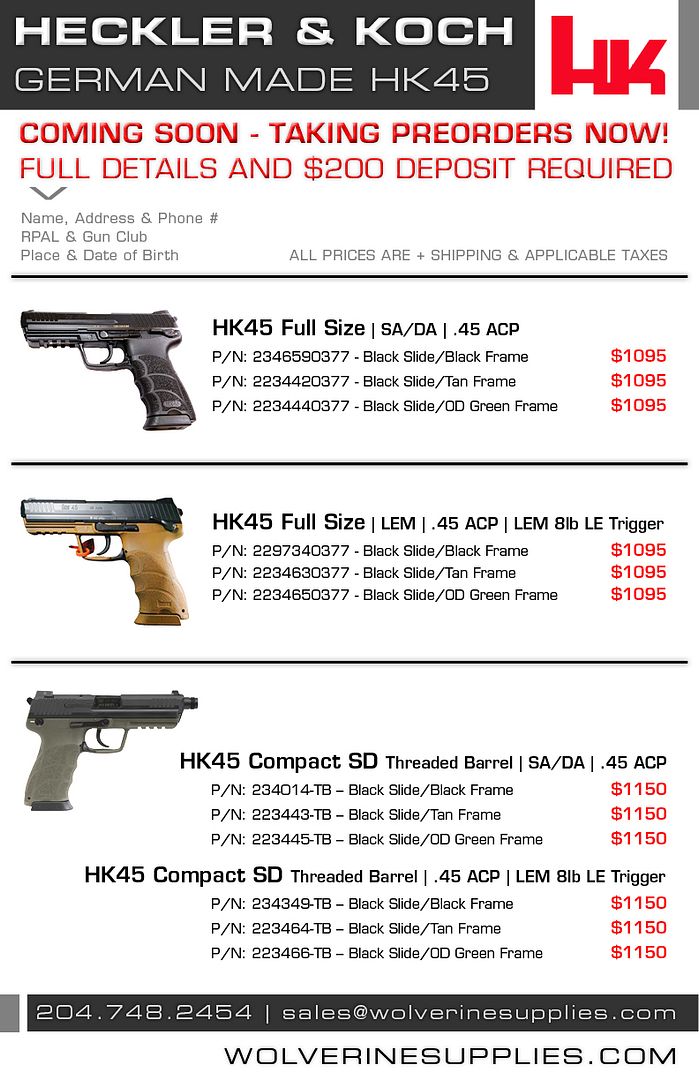 HECKLER & KOCH
GERMAN MADE HK45

HK

COMING SOON - TAKING PREORDERS NOW!
FULL DETAILS AND $200 DEPOSIT REQUIRED

Name, Address & Phone #
RPAL & Gun Club
Place & Date of Birth

ALL PRICES ARE + SHIPPING & APPLICABLE TAXES

HK45 Full Size | SA/DA | .45 ACP
P/N: 2346590377 - Black Slide/Black Frame $1095
P/N: 2234420377 - Black Slide/Tan Frame $1095
P/N: 2234440377 - Black Slide/OD Green Frame $1095

HK45 Full Size | LEM | .45 ACP | LEM 8lb LE Trigger
P/N: 2297340377 - Black Slide/Black Frame $1095
P/N: 2234630377 - Black Slide/Tan Frame $1095
P/N: 2234650377 - Black Slide/OD Green Frame $1095

HK45 Compact SD Threaded Barrel | SA/DA | .45 ACP
P/N: 234014-TB – Black Slide/Black Frame $1150
P/N: 223443-TB – Black Slide/Tan Frame $1150
P/N: 223445-TB – Black Slide/OD Green Frame $1150

HK45 Compact SD Threaded Barrel | .45 ACP | LEM 8lb LE Trigger
P/N: 234349-TB – Black Slide/Black Frame $1150
P/N: 223464-TB – Black Slide/Tan Frame $1150
P/N: 223466-TB – Black Slide/OD Green Frame $1150

204.748.2454 | sales@wolverinesupplies.com

WOLVERINESUPPLIES.COM